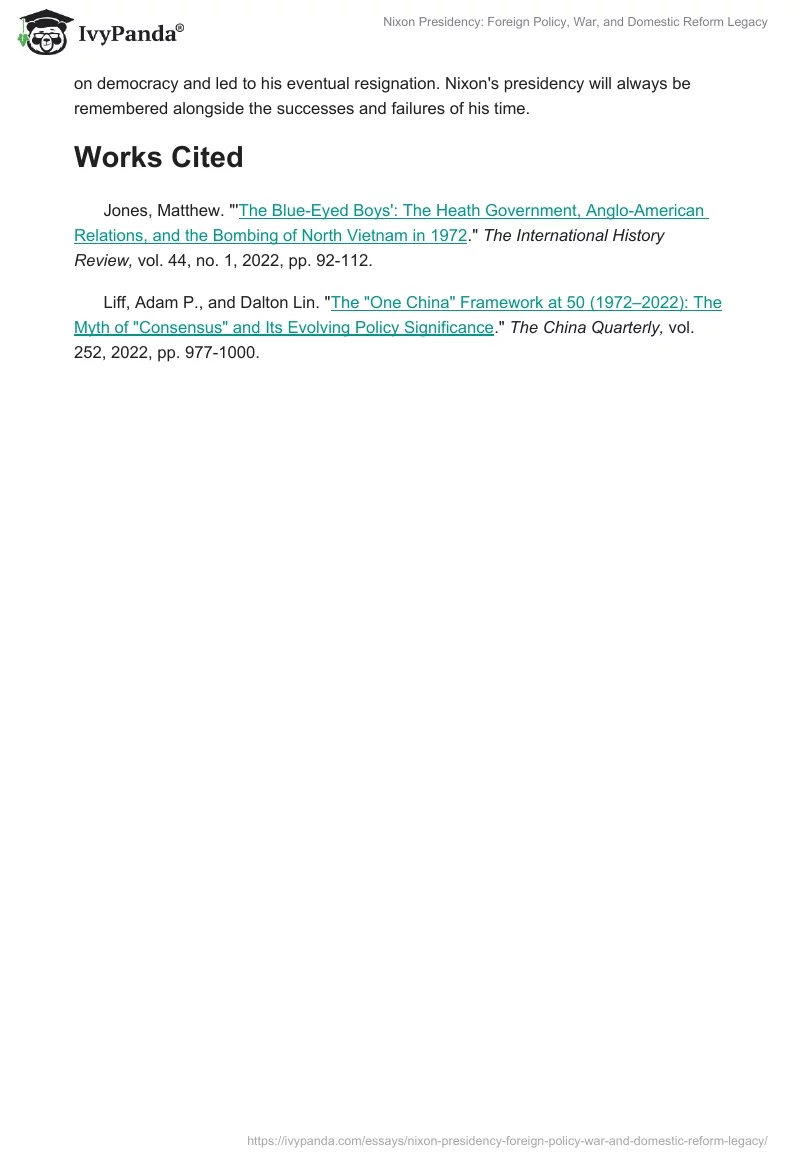 IvyPanda®

Nixon Presidency: Foreign Policy, War, and Domestic Reform Legacy

on democracy and led to his eventual resignation. Nixon's presidency will always be remembered alongside the successes and failures of his time.

Works Cited

Jones, Matthew. "'The Blue-Eyed Boys': The Heath Government, Anglo-American Relations, and the Bombing of North Vietnam in 1972." The International History Review, vol. 44, no. 1, 2022, pp. 92-112.

Liff, Adam P., and Dalton Lin. "The "One China" Framework at 50 (1972–2022): The Myth of "Consensus" and Its Evolving Policy Significance." The China Quarterly, vol. 252, 2022, pp. 977-1000.

https://ivypanda.com/essays/nixon-presidency-foreign-policy-war-and-domestic-reform-legacy/